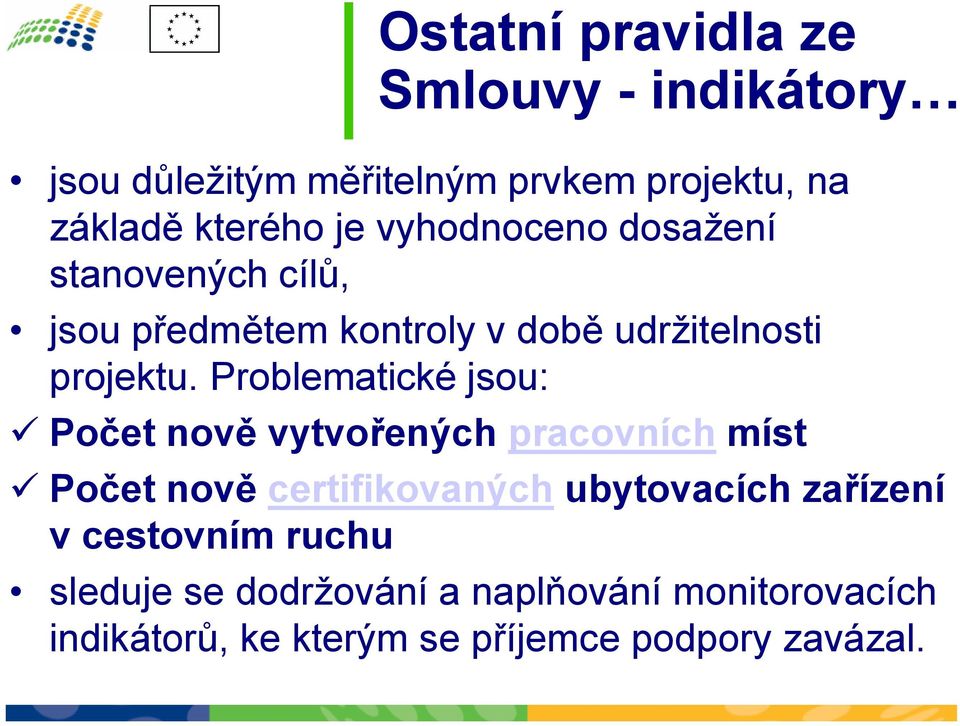 Ostatní pravidla ze Smlouvy - indikátory…

• jsou důležitým měřitelným prvkem projektu, na základě kterého je vyhodnoceno dosažení stanovených cílů,

• jsou předmětem kontroly v době udržitelnosti projektu. Problematické jsou:

✓ Počet nově vytvořených pracovních míst

✓ Počet nově certifikovaných ubytovacích zařízení v cestovním ruchu

• sleduje se dodržování a naplňování monitorovacích indikátorů, ke kterým se příjemce podpory zavázal.